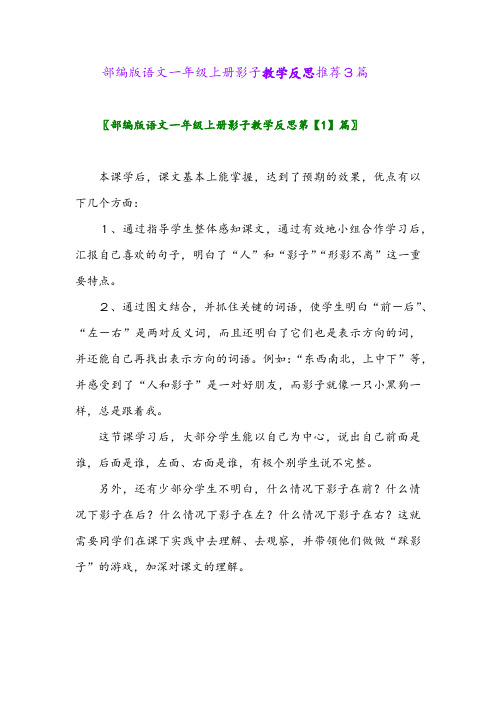 部编版语文一年级上册影子教学反思推荐3篇

〖部编版语文一年级上册影子教学反思第【1】篇〗

本课学后，课文基本上能掌握，达到了预期的效果，优点有以下几个方面：

1、通过指导学生整体感知课文，通过有效地小组合作学习后，汇报自己喜欢的句子，明白了“人”和“影子”“形影不离”这一重要特点。

2、通过图文结合，并抓住关键的词语，使学生明白“前一后”、“左一右”是两对反义词，而且还明白了它们也是表示方向的词，并还能自己再找出表示方向的词语。例如：“东西南北，上中下”等，并感受到了“人和影子”是一对好朋友，而影子就像一只小黑狗一样，总是跟着我。

这节课学习后，大部分学生能以自己为中心，说出自己前面是谁，后面是谁，左面、右面是谁，有极个别学生说不完整。

另外，还有少部分学生不明白，什么情况下影子在前？什么情况下影子在后？什么情况下影子在左？什么情况下影子在右？这就需要同学们在课下实践中去理解、去观察，并带领他们做做“踩影子”的游戏，加深对课文的理解。